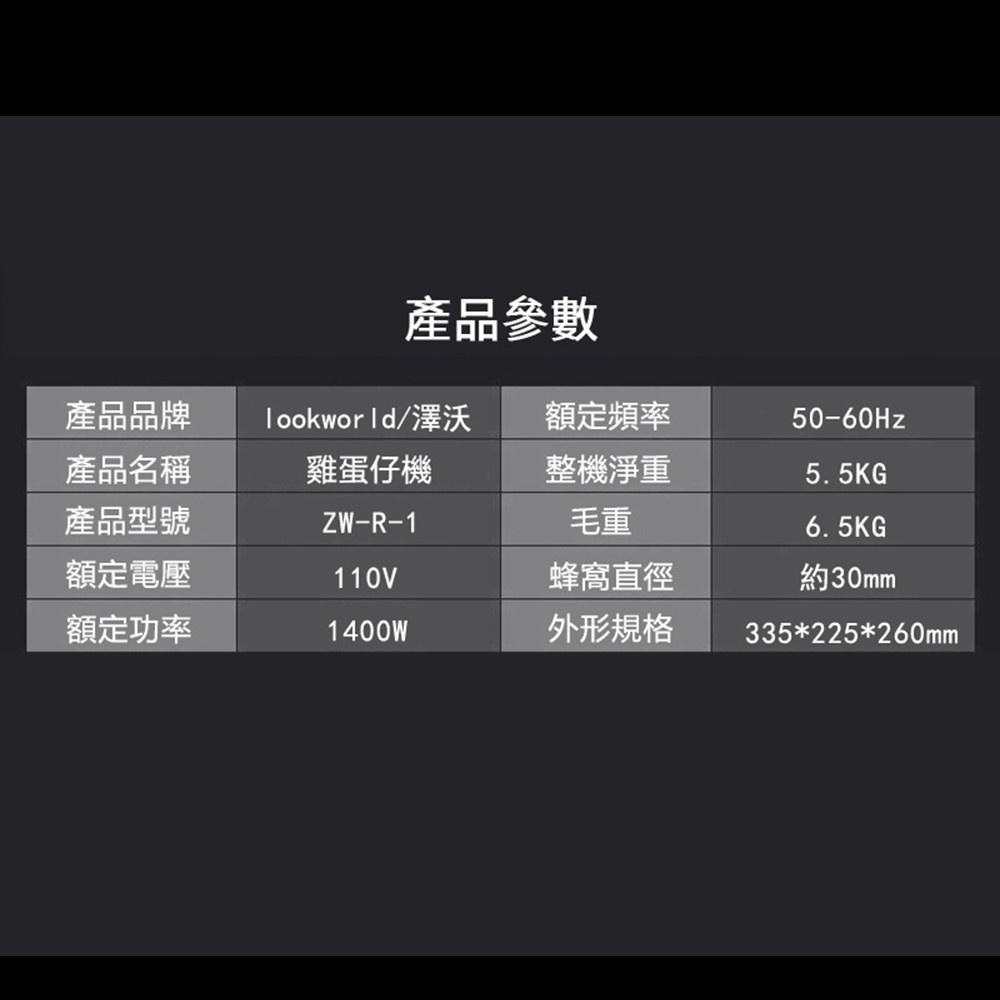 產品參數

| 產品品牌 | lookworld/澤沃 | 額定頻率 | 50-60Hz |
|---|---|---|---|
| 產品名稱 | 雞蛋仔機 | 整機淨重 | 5.5KG |
| 產品型號 | ZW-R-1 | 毛重 | 6.5KG |
| 額定電壓 | 110V | 蜂窩直徑 | 約30mm |
| 額定功率 | 1400W | 外形規格 | 335*225*260mm |